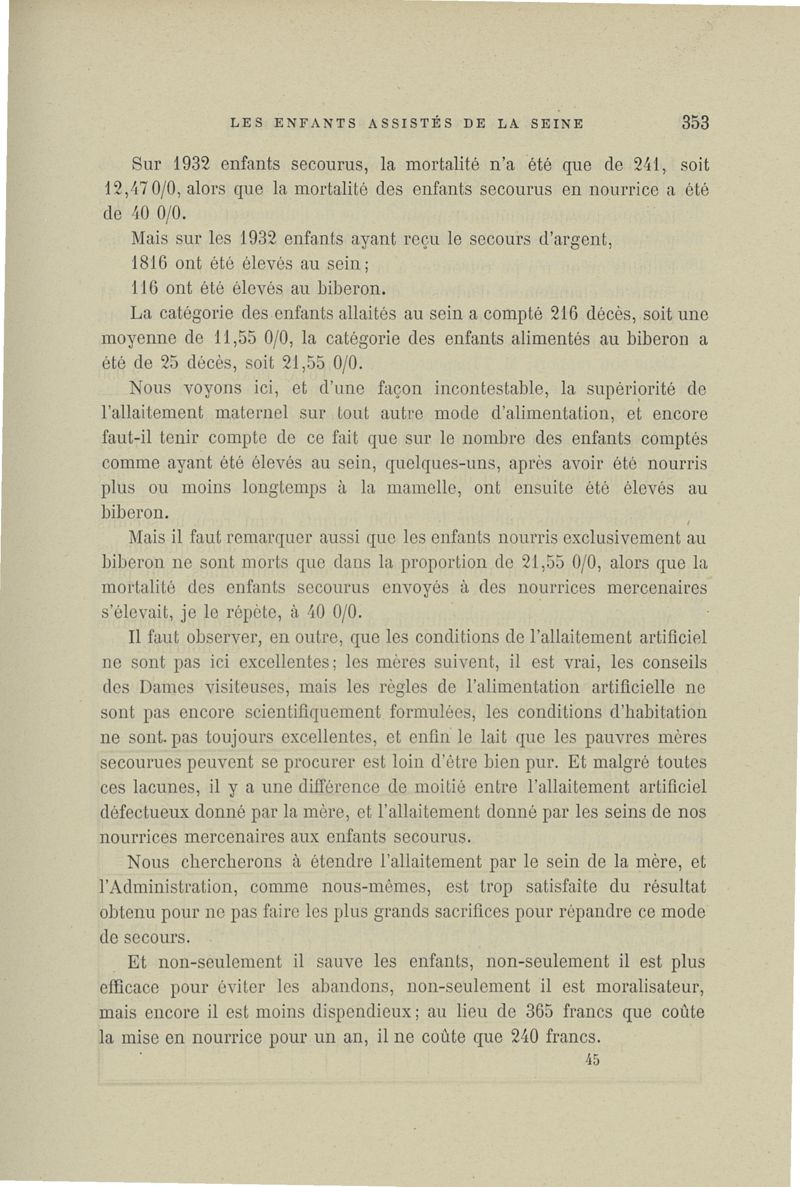 LES ENFANTS ASSISTÉS DE LA SEINE 353

Sur 1932 enfants secourus, la mortalité n'a été que de 241, soit 12,47 0/0, alors que la mortalité des enfants secourus en nourrice a été de 40 0/0.

Mais sur les 1932 enfants ayant reçu le secours d'argent,

1816 ont été élevés au sein;

116 ont été élevés au biberon.

La catégorie des enfants allaités au sein a compté 216 décès, soit une moyenne de 11,55 0/0, la catégorie des enfants alimentés au biberon a été de 25 décès, soit 21,55 0/0.

Nous voyons ici, et d'une façon incontestable, la supériorité de l'allaitement maternel sur tout autre mode d'alimentation, et encore faut-il tenir compte de ce fait que sur le nombre des enfants comptés comme ayant été élevés au sein, quelques-uns, après avoir été nourris plus ou moins longtemps à la mamelle, ont ensuite été élevés au biberon.

Mais il faut remarquer aussi que les enfants nourris exclusivement au biberon ne sont morts que dans la proportion de 21,55 0/0, alors que la mortalité des enfants secourus envoyés à des nourrices mercenaires s'élevait, je le répète, à 40 0/0.

Il faut observer, en outre, que les conditions de l'allaitement artificiel ne sont pas ici excellentes; les mères suivent, il est vrai, les conseils des Dames visiteuses, mais les règles de l'alimentation artificielle ne sont pas encore scientifiquement formulées, les conditions d'habitation ne sont pas toujours excellentes, et enfin le lait que les pauvres mères secourues peuvent se procurer est loin d'être bien pur. Et malgré toutes ces lacunes, il y a une différence de moitié entre l'allaitement artificiel défectueux donné par la mère, et l'allaitement donné par les seins de nos nourrices mercenaires aux enfants secourus.

Nous chercherons à étendre l'allaitement par le sein de la mère, et l'Administration, comme nous-mêmes, est trop satisfaite du résultat obtenu pour ne pas faire les plus grands sacrifices pour répandre ce mode de secours.

Et non-seulement il sauve les enfants, non-seulement il est plus efficace pour éviter les abandons, non-seulement il est moralisateur, mais encore il est moins dispendieux; au lieu de 365 francs que coûte la mise en nourrice pour un an, il ne coûte que 240 francs.

45